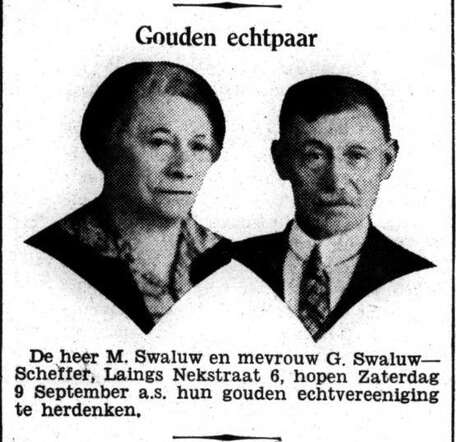 Gouden echtpaar

De heer M. Swaluw en mevrouw G. Swaluw—Scheffer, Laings Nekstraat 6, hopen Zaterdag 9 September a.s. hun gouden echtvereeniging te herdenken.